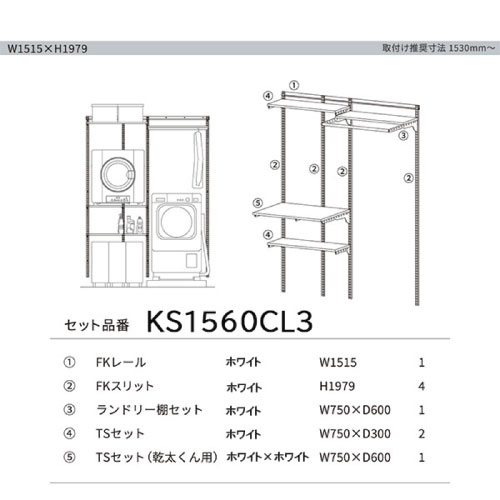 W1515×H1979

取付け推奨寸法 1530mm～

①
④
③
②
②
②
②
⑤
④

セット品番 KS1560CL3

| ① | FKレール | ホワイト | W1515 | 1 |
|---|---|---|---|---|
| ② | FKスリット | ホワイト | H1979 | 4 |
| ③ | ランドリー棚セット | ホワイト | W750×D600 | 1 |
| ④ | TSセット | ホワイト | W750×D300 | 2 |
| ⑤ | TSセット（乾太くん用） | ホワイト×ホワイト | W750×D600 | 1 |